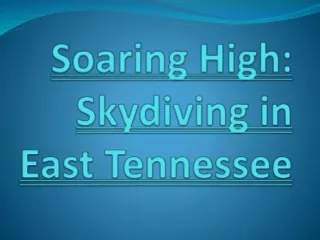 Soaring High: Skydiving in East Tennessee